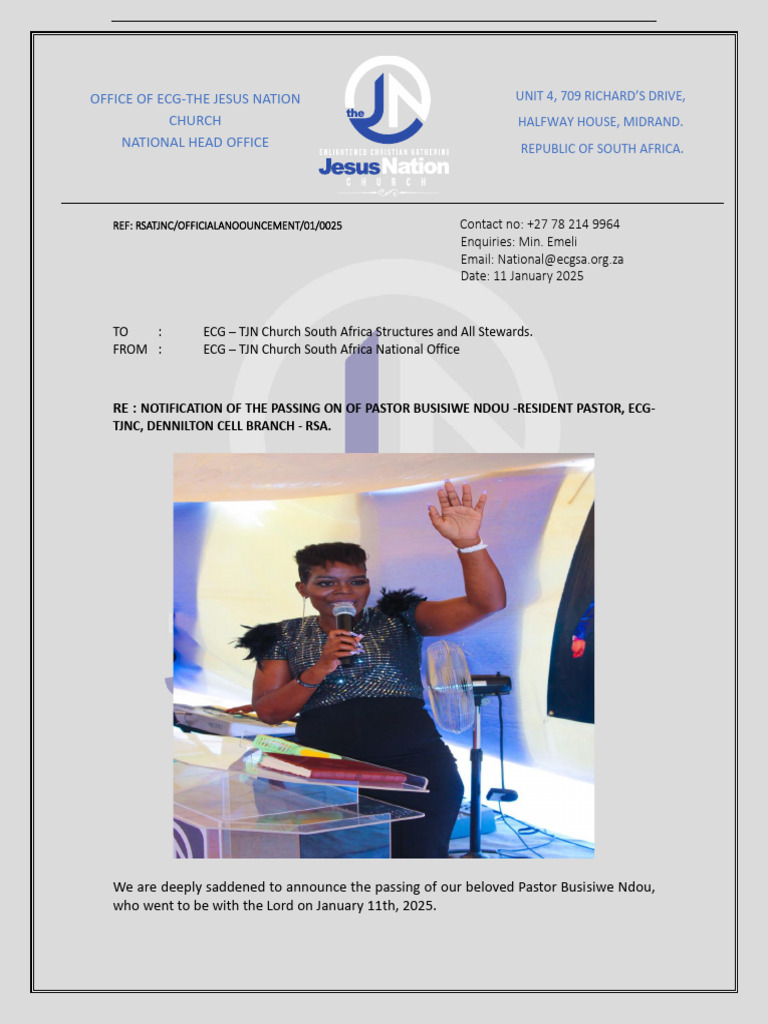 OFFICE OF ECG-THE JESUS NATION CHURCH
NATIONAL HEAD OFFICE

the JN
ENLIGHTENED CHRISTIAN GATHERING
Jesus Nation
CHURCH

UNIT 4, 709 RICHARD'S DRIVE,
HALFWAY HOUSE, MIDRAND.
REPUBLIC OF SOUTH AFRICA.

REF: RSATJNC/OFFICIALANOOUNCEMENT/01/0025

Contact no: +27 78 214 9964
Enquiries: Min. Emeli
Email: National@ecgsa.org.za
Date: 11 January 2025

TO : ECG – TJN Church South Africa Structures and All Stewards.
FROM : ECG – TJN Church South Africa National Office

RE : NOTIFICATION OF THE PASSING ON OF PASTOR BUSISIWE NDOU -RESIDENT PASTOR, ECG-TJNC, DENNILTON CELL BRANCH - RSA.

We are deeply saddened to announce the passing of our beloved Pastor Busisiwe Ndou, who went to be with the Lord on January 11th, 2025.